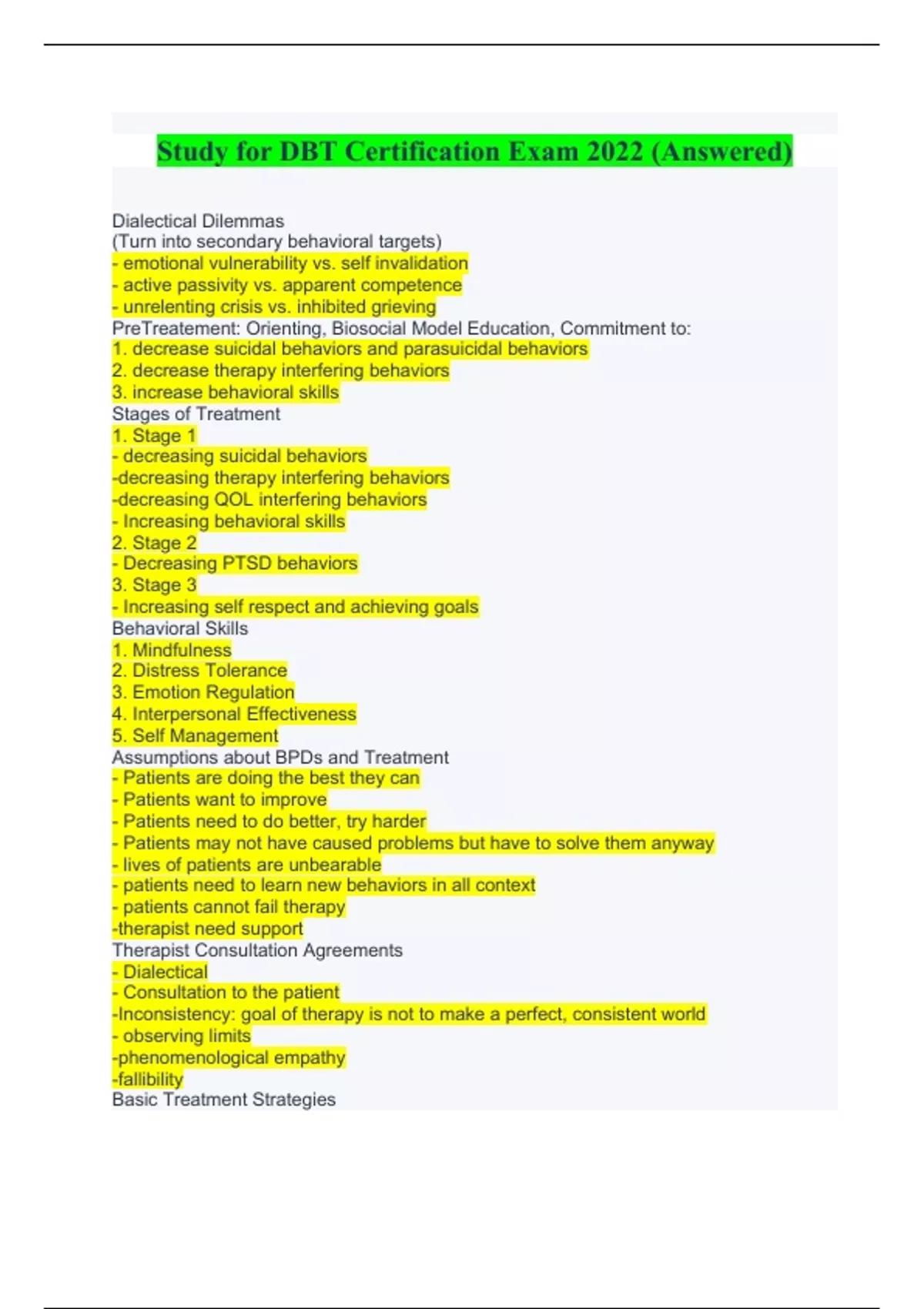 Study for DBT Certification Exam 2022 (Answered)

Dialectical Dilemmas
(Turn into secondary behavioral targets)
- emotional vulnerability vs. self invalidation
- active passivity vs. apparent competence
- unrelenting crisis vs. inhibited grieving
PreTreatement: Orienting, Biosocial Model Education, Commitment to:
1. decrease suicidal behaviors and parasuicidal behaviors
2. decrease therapy interfering behaviors
3. increase behavioral skills
Stages of Treatment
1. Stage 1
- decreasing suicidal behaviors
-decreasing therapy interfering behaviors
-decreasing QOL interfering behaviors
- Increasing behavioral skills
2. Stage 2
- Decreasing PTSD behaviors
3. Stage 3
- Increasing self respect and achieving goals
Behavioral Skills
1. Mindfulness
2. Distress Tolerance
3. Emotion Regulation
4. Interpersonal Effectiveness
5. Self Management
Assumptions about BPDs and Treatment
- Patients are doing the best they can
- Patients want to improve
- Patients need to do better, try harder
- Patients may not have caused problems but have to solve them anyway
- lives of patients are unbearable
- patients need to learn new behaviors in all context
- patients cannot fail therapy
-therapist need support
Therapist Consultation Agreements
- Dialectical
- Consultation to the patient
-Inconsistency: goal of therapy is not to make a perfect, consistent world
- observing limits
-phenomenological empathy
-fallibility
Basic Treatment Strategies